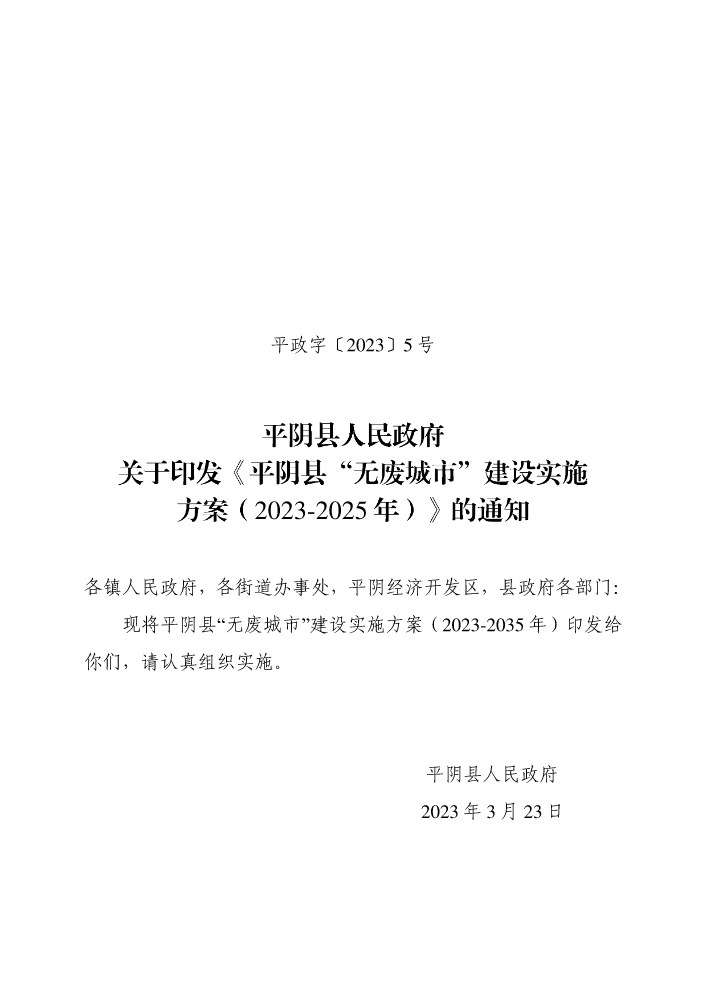 平政字〔2023〕5号

平阴县人民政府
关于印发《平阴县“无废城市”建设实施方案（2023-2025年）》的通知

各镇人民政府，各街道办事处，平阴经济开发区，县政府各部门：

现将平阴县“无废城市”建设实施方案（2023-2035年）印发给你们，请认真组织实施。

平阴县人民政府
2023年3月23日